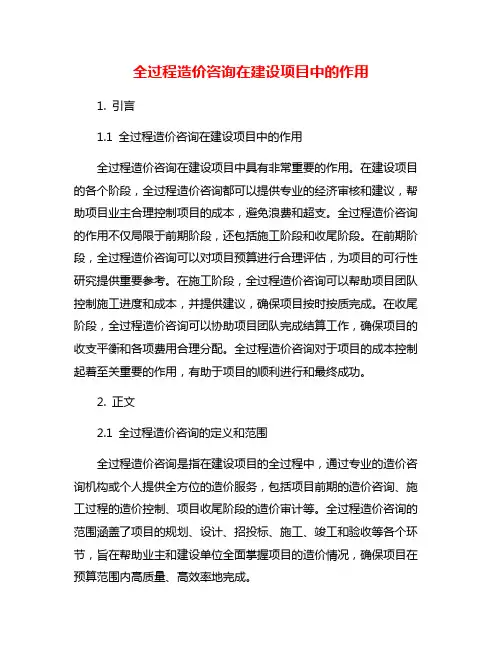 全过程造价咨询在建设项目中的作用

1. 引言

1.1 全过程造价咨询在建设项目中的作用

全过程造价咨询在建设项目中具有非常重要的作用。在建设项目的各个阶段，全过程造价咨询都可以提供专业的经济审核和建议，帮助项目业主合理控制项目的成本，避免浪费和超支。全过程造价咨询的作用不仅局限于前期阶段，还包括施工阶段和收尾阶段。在前期阶段，全过程造价咨询可以对项目预算进行合理评估，为项目的可行性研究提供重要参考。在施工阶段，全过程造价咨询可以帮助项目团队控制施工进度和成本，并提供建议，确保项目按时按质完成。在收尾阶段，全过程造价咨询可以协助项目团队完成结算工作，确保项目的收支平衡和各项费用合理分配。全过程造价咨询对于项目的成本控制起着至关重要的作用，有助于项目的顺利进行和最终成功。

2. 正文

2.1 全过程造价咨询的定义和范围

全过程造价咨询是指在建设项目的全过程中，通过专业的造价咨询机构或个人提供全方位的造价服务，包括项目前期的造价咨询、施工过程的造价控制、项目收尾阶段的造价审计等。全过程造价咨询的范围涵盖了项目的规划、设计、招投标、施工、竣工和验收等各个环节，旨在帮助业主和建设单位全面掌握项目的造价情况，确保项目在预算范围内高质量、高效率地完成。